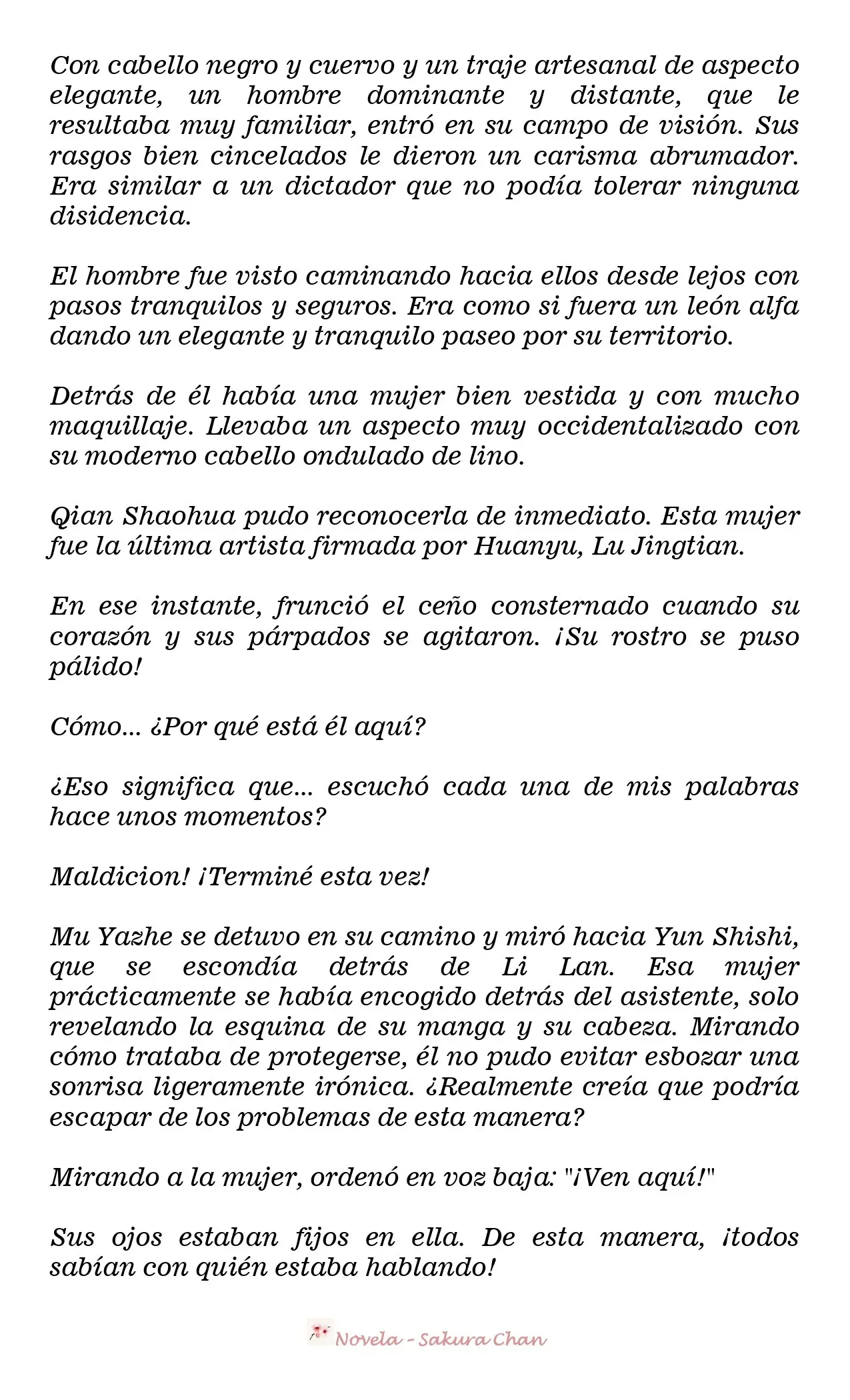 Con cabello negro y cuervo y un traje artesanal de aspecto elegante, un hombre dominante y distante, que le resultaba muy familiar, entró en su campo de visión. Sus rasgos bien cincelados le dieron un carisma abrumador. Era similar a un dictador que no podía tolerar ninguna disidencia.

El hombre fue visto caminando hacia ellos desde lejos con pasos tranquilos y seguros. Era como si fuera un león alfa dando un elegante y tranquilo paseo por su territorio.

Detrás de él había una mujer bien vestida y con mucho maquillaje. Llevaba un aspecto muy occidentalizado con su moderno cabello ondulado de lino.

Qian Shaohua pudo reconocerla de inmediato. Esta mujer fue la última artista firmada por Huanyu, Lu Jingtian.

En ese instante, frunció el ceño consternado cuando su corazón y sus párpados se agitaron. ¡Su rostro se puso pálido!

Cómo... ¿Por qué está él aquí?

¿Eso significa que... escuchó cada una de mis palabras hace unos momentos?

Maldicion! ¡Terminé esta vez!

Mu Yazhe se detuvo en su camino y miró hacia Yun Shishi, que se escondía detrás de Li Lan. Esa mujer prácticamente se había encogido detrás del asistente, solo revelando la esquina de su manga y su cabeza. Mirando cómo trataba de protegerse, él no pudo evitar esbozar una sonrisa ligeramente irónica. ¿Realmente creía que podría escapar de los problemas de esta manera?

Mirando a la mujer, ordenó en voz baja: "¡Ven aquí!"

Sus ojos estaban fijos en ella. De esta manera, ¡todos sabían con quién estaba hablando!

Novela - Sakura Chan